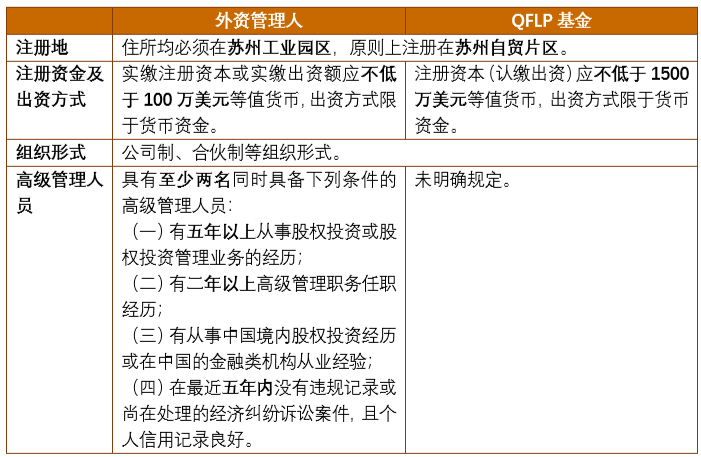 |  | 外资管理人 | QFLP基金 |
|---|---|---|
| 注册地 | 住所均必须在苏州工业园区，原则上注册在苏州自贸片区。 |  |
| 注册资金及出资方式 | 实缴注册资本或实缴出资额应不低于100万美元等值货币，出资方式限于货币资金。 | 注册资本（认缴出资）应不低于1500万美元等值货币，出资方式限于货币资金。 |
| 组织形式 | 公司制、合伙制等组织形式。 |  |
| 高级管理人员 | 具有至少两名同时具备下列条件的高级管理人员：（一）有五年以上从事股权投资或股权投资管理业务的经历；（二）有二年以上高级管理职务任职经历；（三）有从事中国境内股权投资经历或在中国的金融类机构从业经验；（四）在最近五年内没有违规记录或尚在处理的经济纠纷诉讼案件，且个人信用记录良好。 | 未明确规定。 |